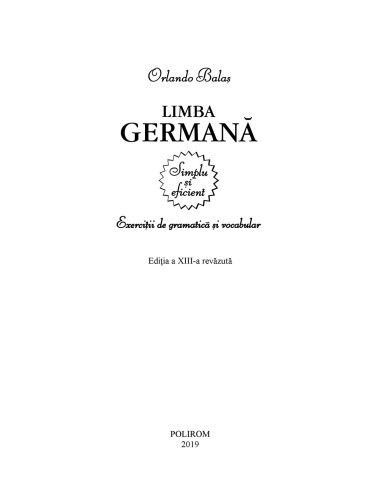 Orlando Balaș

LIMBA
GERMANĂ

Simplu
și
eficient

Exerciții de gramatică și vocabular

Ediția a XIII-a revăzută

POLIROM
2019